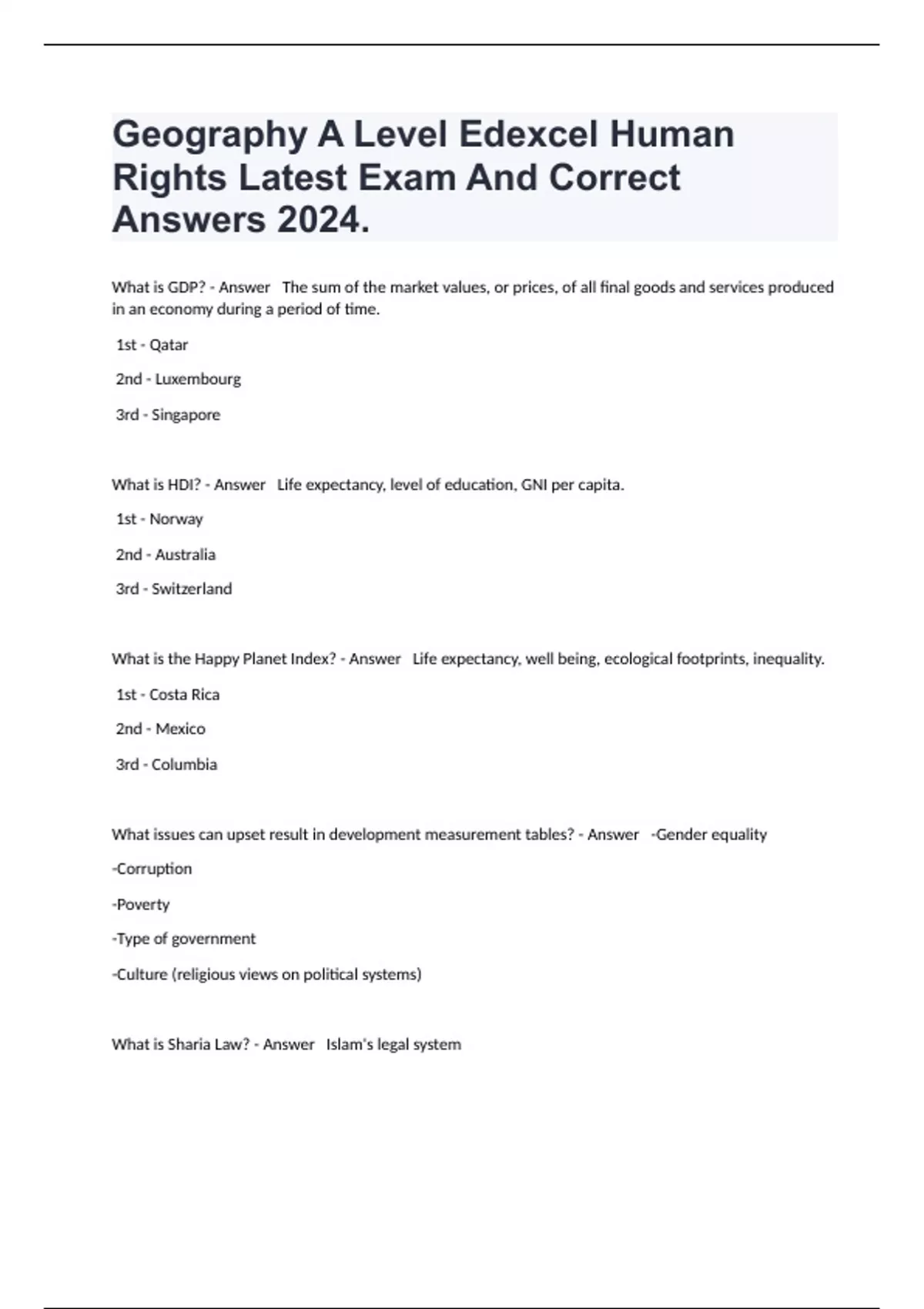 Geography A Level Edexcel Human Rights Latest Exam And Correct Answers 2024.

What is GDP? - Answer The sum of the market values, or prices, of all final goods and services produced in an economy during a period of time.

1st - Qatar

2nd - Luxembourg

3rd - Singapore

What is HDI? - Answer Life expectancy, level of education, GNI per capita.

1st - Norway

2nd - Australia

3rd - Switzerland

What is the Happy Planet Index? - Answer Life expectancy, well being, ecological footprints, inequality.

1st - Costa Rica

2nd - Mexico

3rd - Columbia

What issues can upset result in development measurement tables? - Answer -Gender equality

-Corruption

-Poverty

-Type of government

-Culture (religious views on political systems)

What is Sharia Law? - Answer Islam's legal system